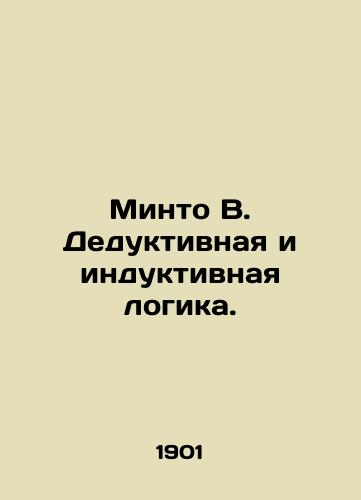 Минто В. Дедуктивная и индуктивная логика.

1901